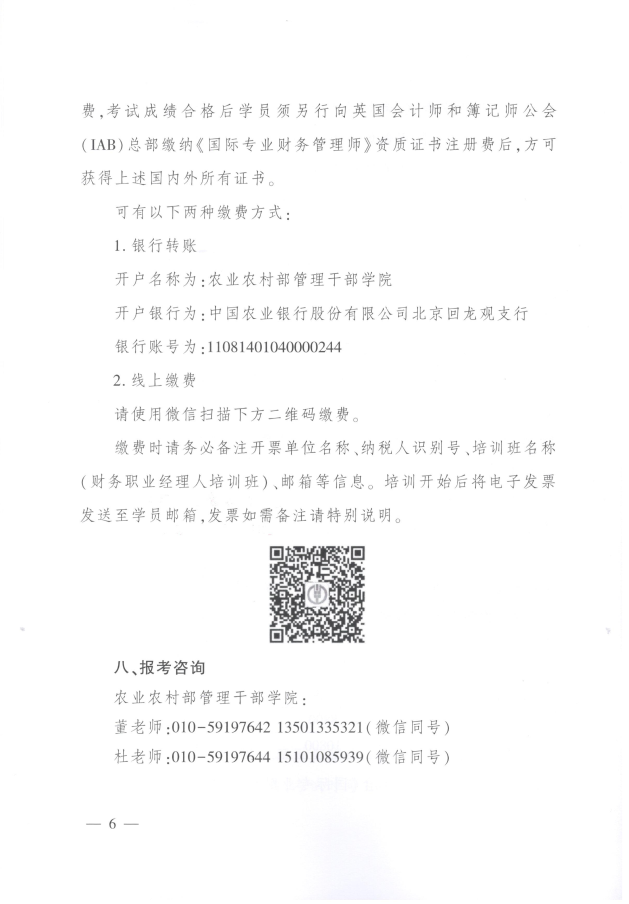 费，考试成绩合格后学员须另行向英国会计师和簿记师公会（IAB）总部缴纳《国际专业财务管理师》资质证书注册费后，方可获得上述国内外所有证书。

可有以下两种缴费方式：

1. 银行转账

开户名称为：农业农村部管理干部学院

开户银行为：中国农业银行股份有限公司北京回龙观支行

银行账号为：11081401040000244

2. 线上缴费

请使用微信扫描下方二维码缴费。

缴费时请务必备注开票单位名称、纳税人识别号、培训班名称（财务职业经理人培训班）、邮箱等信息。培训开始后将电子发票发送至学员邮箱，发票如需备注请特别说明。

八、报考咨询

农业农村部管理干部学院：

董老师：010－59197642 13501335321（微信同号）

杜老师：010－59197644 15101085939（微信同号）

— 6 —